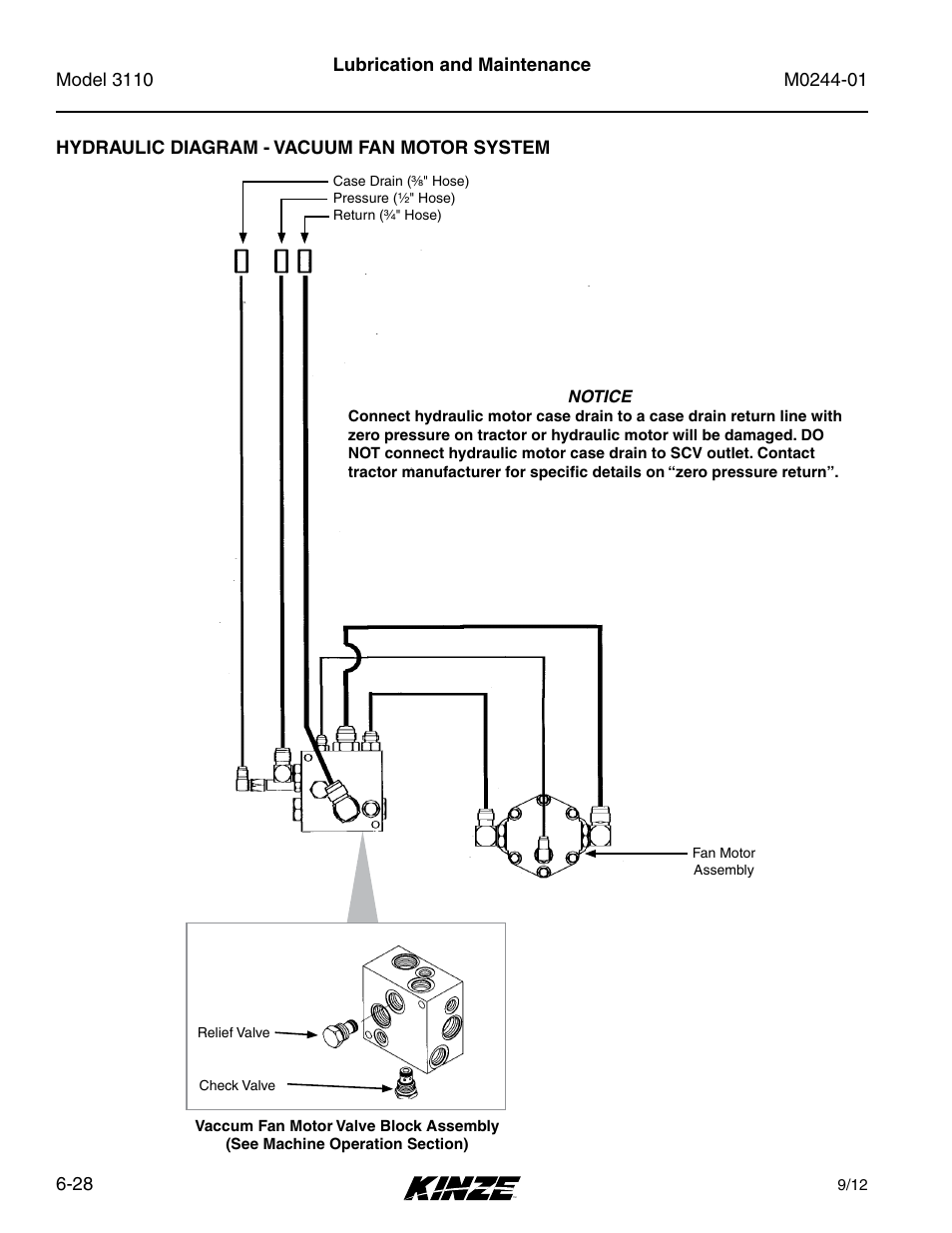 Model 3110

Lubrication and Maintenance

M0244-01

HYDRAULIC DIAGRAM - VACUUM FAN MOTOR SYSTEM

Case Drain (⅜" Hose)
Pressure (½" Hose)
Return (¾" Hose)

NOTICE
Connect hydraulic motor case drain to a case drain return line with zero pressure on tractor or hydraulic motor will be damaged. DO NOT connect hydraulic motor case drain to SCV outlet. Contact tractor manufacturer for specific details on “zero pressure return”.

Fan Motor Assembly

Relief Valve

Check Valve

Vaccum Fan Motor Valve Block Assembly
(See Machine Operation Section)

6-28

KINZE

9/12